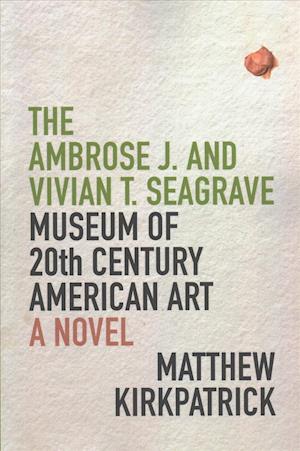 THE
AMBROSE J. AND
VIVIAN T. SEAGRAVE
MUSEUM OF
20th CENTURY
AMERICAN ART
A NOVEL

MATTHEW
KIRKPATRICK